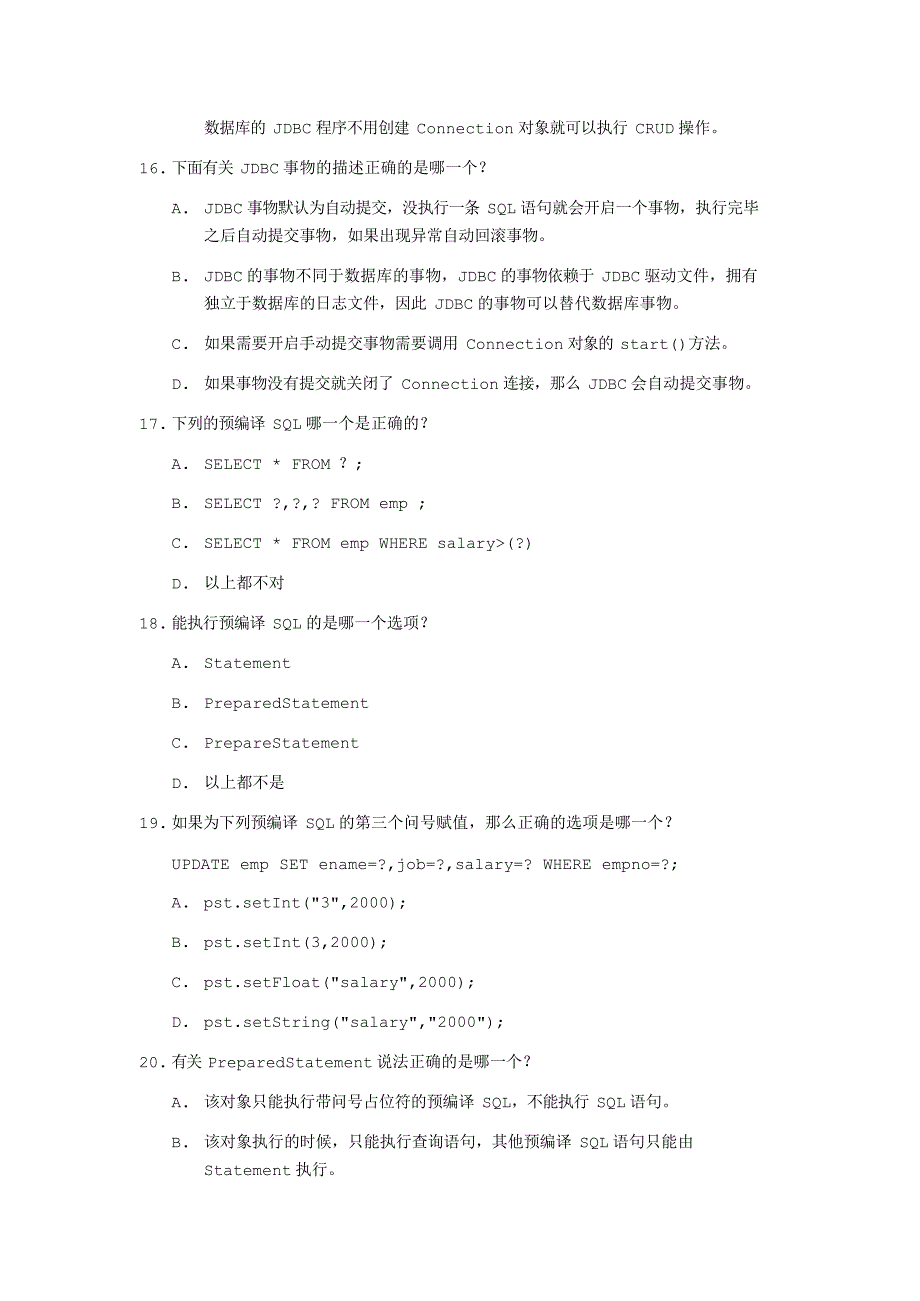 数据库的 JDBC 程序不用创建 Connection 对象就可以执行 CRUD 操作。

16. 下面有关 JDBC 事物的描述正确的是哪一个？

A. JDBC 事物默认为自动提交，没执行一条 SQL 语句就会开启一个事物，执行完毕之后自动提交事物，如果出现异常自动回滚事物。

B. JDBC 的事物不同于数据库的事物，JDBC 的事物依赖于 JDBC 驱动文件，拥有独立于数据库的日志文件，因此 JDBC 的事物可以替代数据库事物。

C. 如果需要开启手动提交事物需要调用 Connection 对象的 start()方法。

D. 如果事物没有提交就关闭了 Connection 连接，那么 JDBC 会自动提交事物。

17. 下列的预编译 SQL 哪一个是正确的？

A. SELECT * FROM ? ;

B. SELECT ?,?,? FROM emp ;

C. SELECT * FROM emp WHERE salary>(?)

D. 以上都不对

18. 能执行预编译 SQL 的是哪一个选项？

A. Statement

B. PreparedStatement

C. PrepareStatement

D. 以上都不是

19. 如果为下列预编译 SQL 的第三个问号赋值，那么正确的选项是哪一个？

UPDATE emp SET ename=?,job=?,salary=? WHERE empno=?;

A. pst.setInt("3",2000);

B. pst.setInt(3,2000);

C. pst.setFloat("salary",2000);

D. pst.setString("salary","2000");

20. 有关 PreparedStatement 说法正确的是哪一个？

A. 该对象只能执行带问号占位符的预编译 SQL，不能执行 SQL 语句。

B. 该对象执行的时候，只能执行查询语句，其他预编译 SQL 语句只能由 Statement 执行。